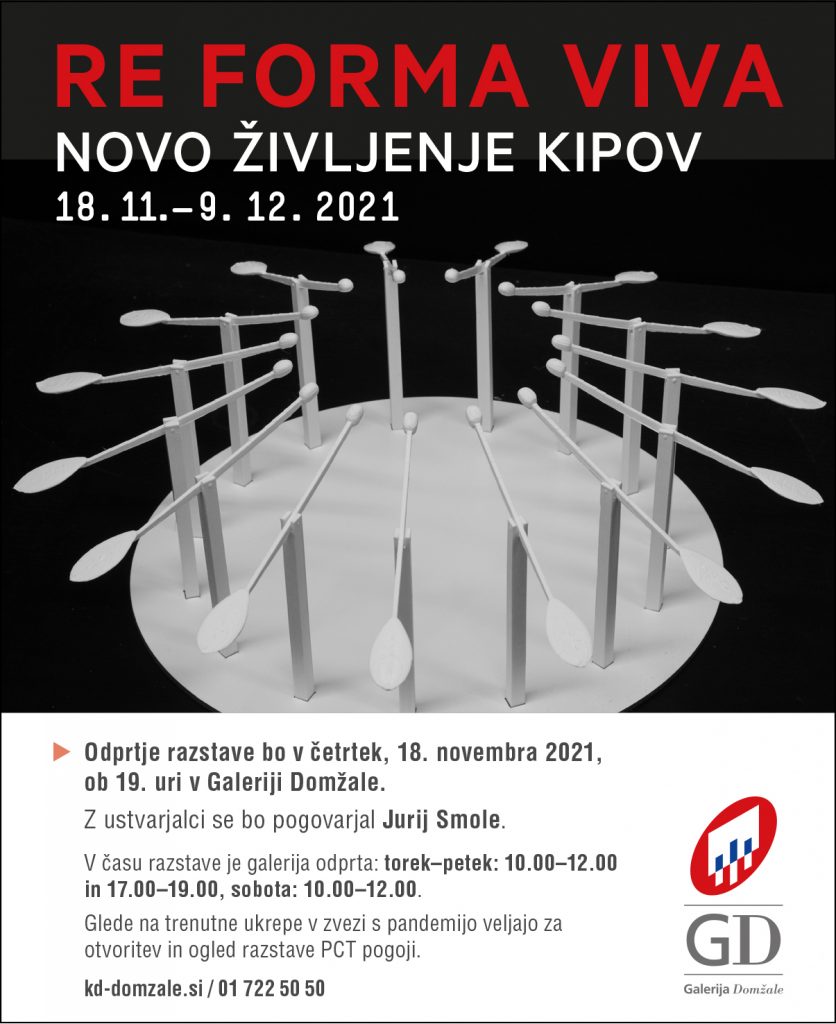 RE FORMA VIVA
NOVO ŽIVLJENJE KIPOV
18. 11.–9. 12. 2021

Odprtje razstave bo v četrtek, 18. novembra 2021, ob 19. uri v Galeriji Domžale.

Z ustvarjalci se bo pogovarjal Jurij Smole.

V času razstave je galerija odprta: torek–petek: 10.00–12.00 in 17.00–19.00, sobota: 10.00–12.00.

Glede na trenutne ukrepe v zvezi s pandemijo veljajo za otvoritev in ogled razstave PCT pogoji.

kd-domzale.si / 01 722 50 50

GD
Galerija Domžale